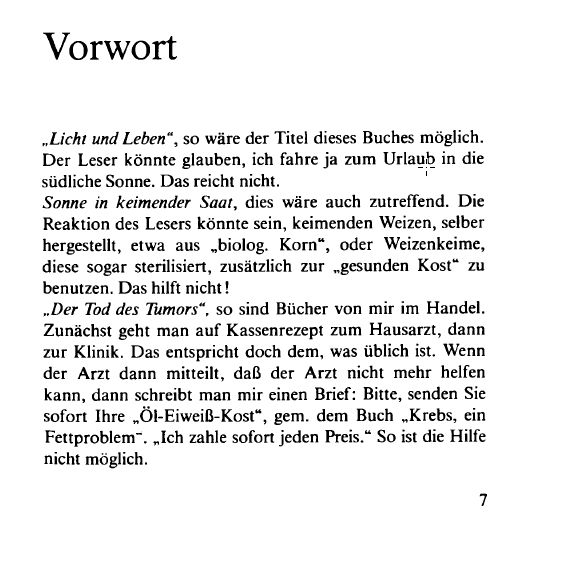 Vorwort

„Licht und Leben“, so wäre der Titel dieses Buches möglich. Der Leser könnte glauben, ich fahre ja zum Urlaub in die südliche Sonne. Das reicht nicht.
Sonne in keimender Saat, dies wäre auch zutreffend. Die Reaktion des Lesers könnte sein, keimenden Weizen, selber hergestellt, etwa aus „biolog. Korn“, oder Weizenkeime, diese sogar sterilisiert, zusätzlich zur „gesunden Kost“ zu benutzen. Das hilft nicht!
„Der Tod des Tumors“, so sind Bücher von mir im Handel. Zunächst geht man auf Kassenrezept zum Hausarzt, dann zur Klinik. Das entspricht doch dem, was üblich ist. Wenn der Arzt dann mitteilt, daß der Arzt nicht mehr helfen kann, dann schreibt man mir einen Brief: Bitte, senden Sie sofort Ihre „Öl-Eiweiß-Kost“, gem. dem Buch „Krebs, ein Fettproblem“. „Ich zahle sofort jeden Preis.“ So ist die Hilfe nicht möglich.

7